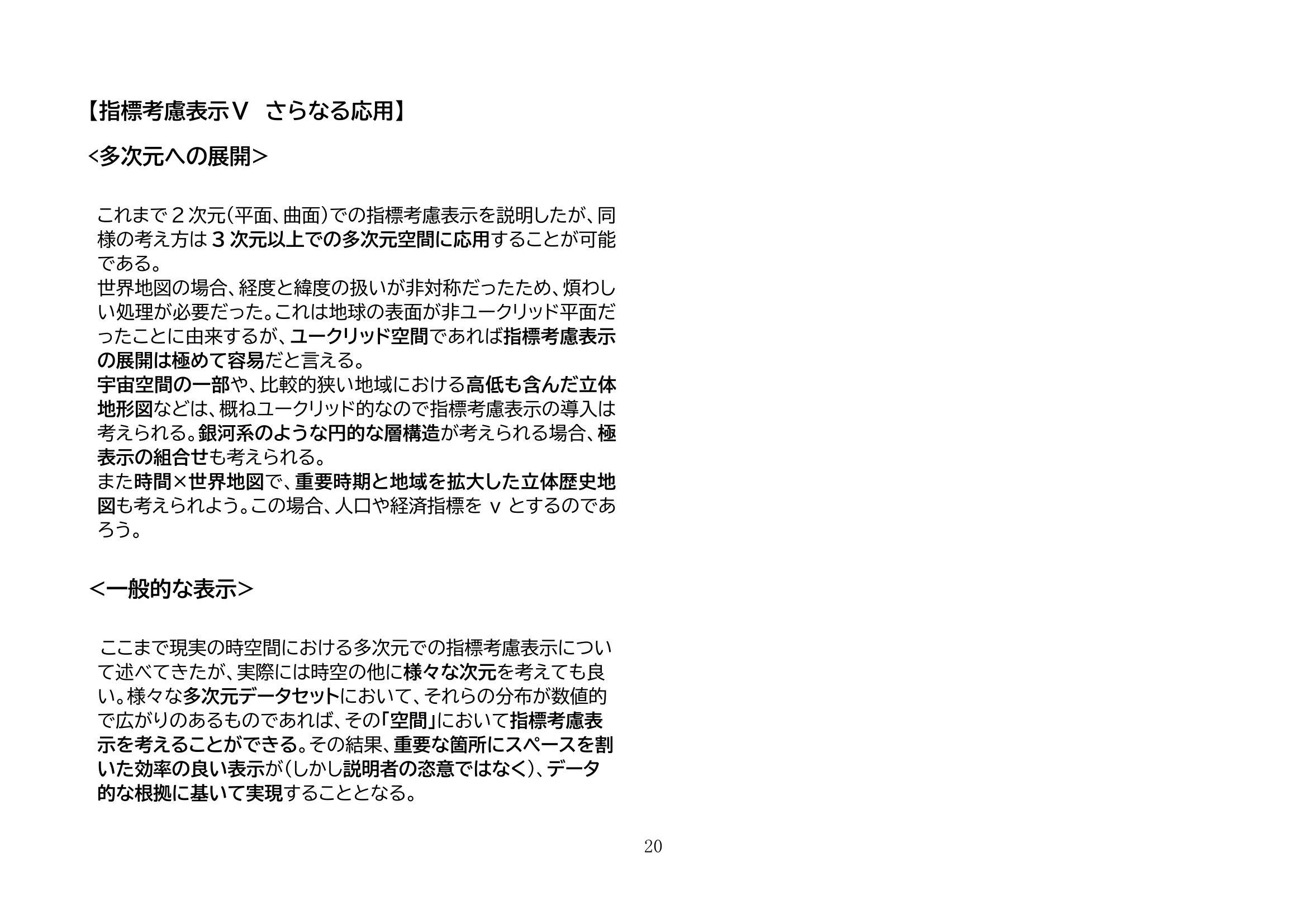 【指標考慮表示Ⅴ さらなる応用】

<多次元への展開>

これまで2次元(平面、曲面)での指標考慮表示を説明したが、同様の考え方は3次元以上での多次元空間に応用することが可能である。
世界地図の場合、経度と緯度の扱いが非対称だったため、煩わしい処理が必要だった。これは地球の表面が非ユークリッド平面だったことに由来するが、ユークリッド空間であれば指標考慮表示の展開は極めて容易だと言える。
宇宙空間の一部や、比較的狭い地域における高低も含んだ立体地形図などは、概ねユークリッド的なので指標考慮表示の導入は考えられる。銀河系のような円的な層構造が考えられる場合、極表示の組合せも考えられる。
また時間×世界地図で、重要時期と地域を拡大した立体歴史地図も考えられよう。この場合、人口や経済指標をvとするのであろう。

<一般的な表示>

ここまで現実の時空間における多次元での指標考慮表示について述べてきたが、実際には時空の他に様々な次元を考えても良い。様々な多次元データセットにおいて、それらの分布が数値的で広がりのあるものであれば、その「空間」において指標考慮表示を考えることができる。その結果、重要な箇所にスペースを割いた効率の良い表示が(しかし説明者の恣意ではなく)、データ的な根拠に基いて実現することとなる。

20